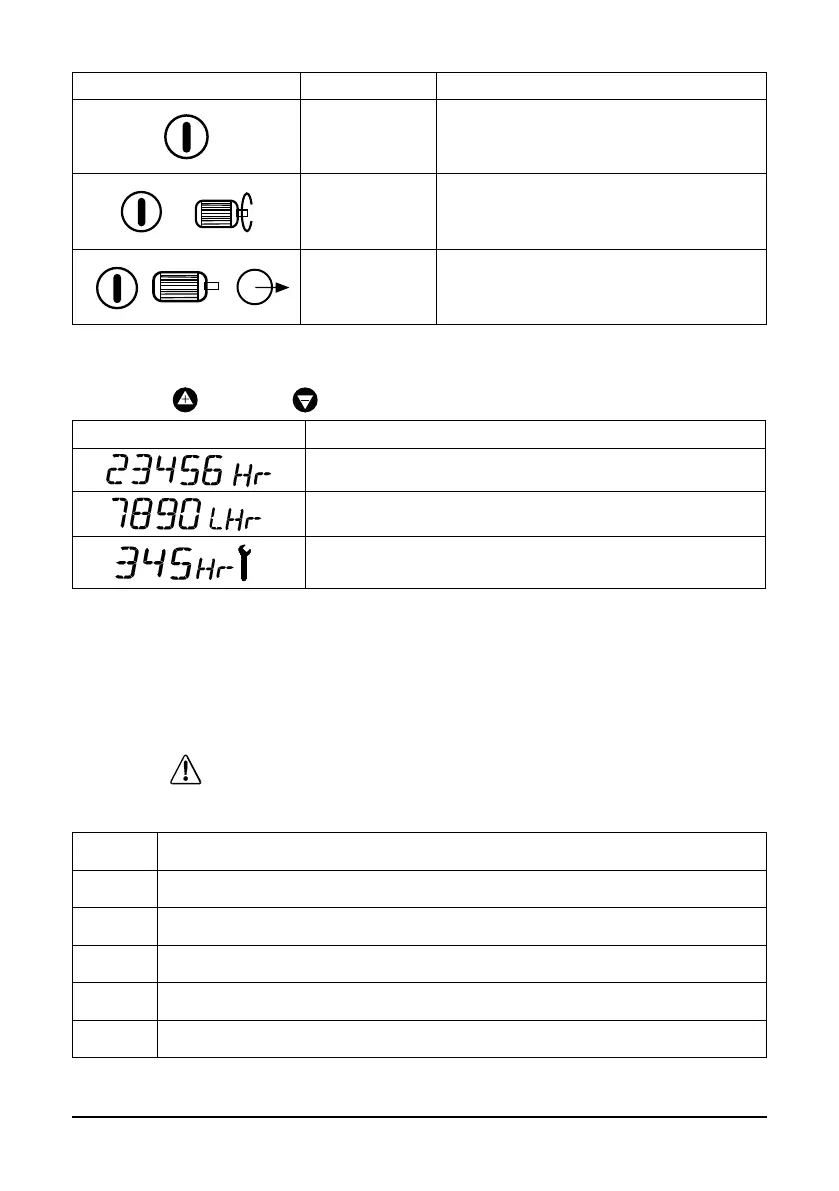 23456 Hr

7890 LHr

345 Hr